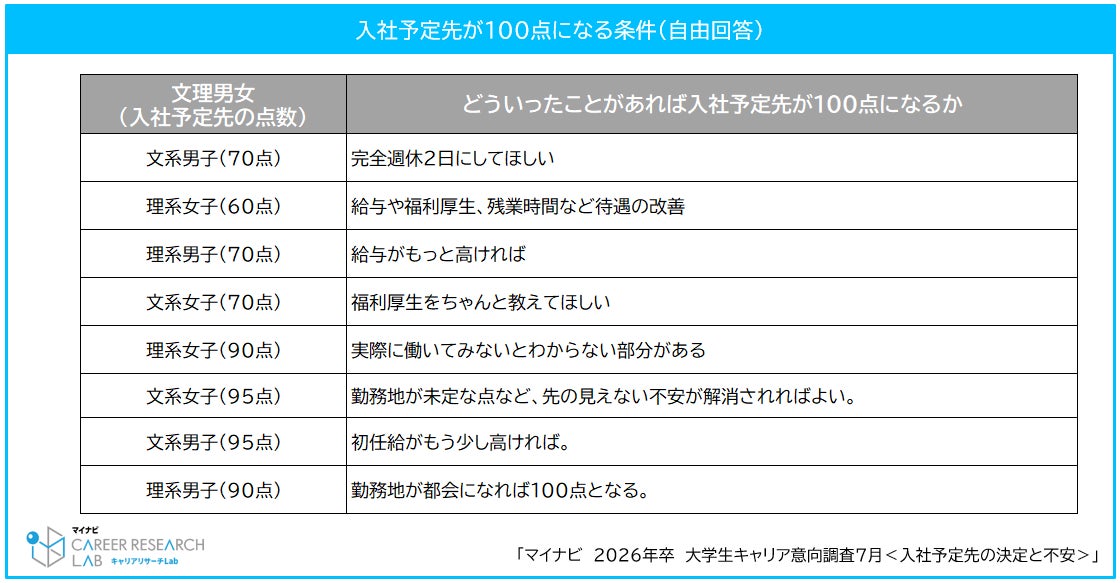 入社予定先が100点になる条件（自由回答）

| 文理男女（入社予定先の点数） | どういったことがあれば入社予定先が100点になるか |
|---|---|
| 文系男子（70点） | 完全週休2日にしてほしい |
| 理系女子（60点） | 給与や福利厚生、残業時間など待遇の改善 |
| 理系男子（70点） | 給与がもっと高ければ |
| 文系女子（70点） | 福利厚生をちゃんと教えてほしい |
| 理系女子（90点） | 実際に働いてみないとわからない部分がある |
| 文系女子（95点） | 勤務地が未定な点など、先の見えない不安が解消されればよい。 |
| 文系男子（95点） | 初任給がもう少し高ければ。 |
| 理系男子（90点） | 勤務地が都会になれば100点となる。 |

マイナビ CAREER RESEARCH LAB キャリアリサーチLab

「マイナビ 2026年卒 大学生キャリア意向調査7月＜入社予定先の決定と不安＞」